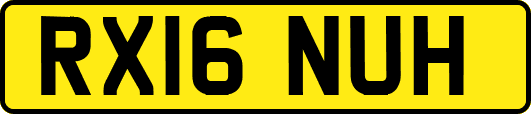 RX16 NUH